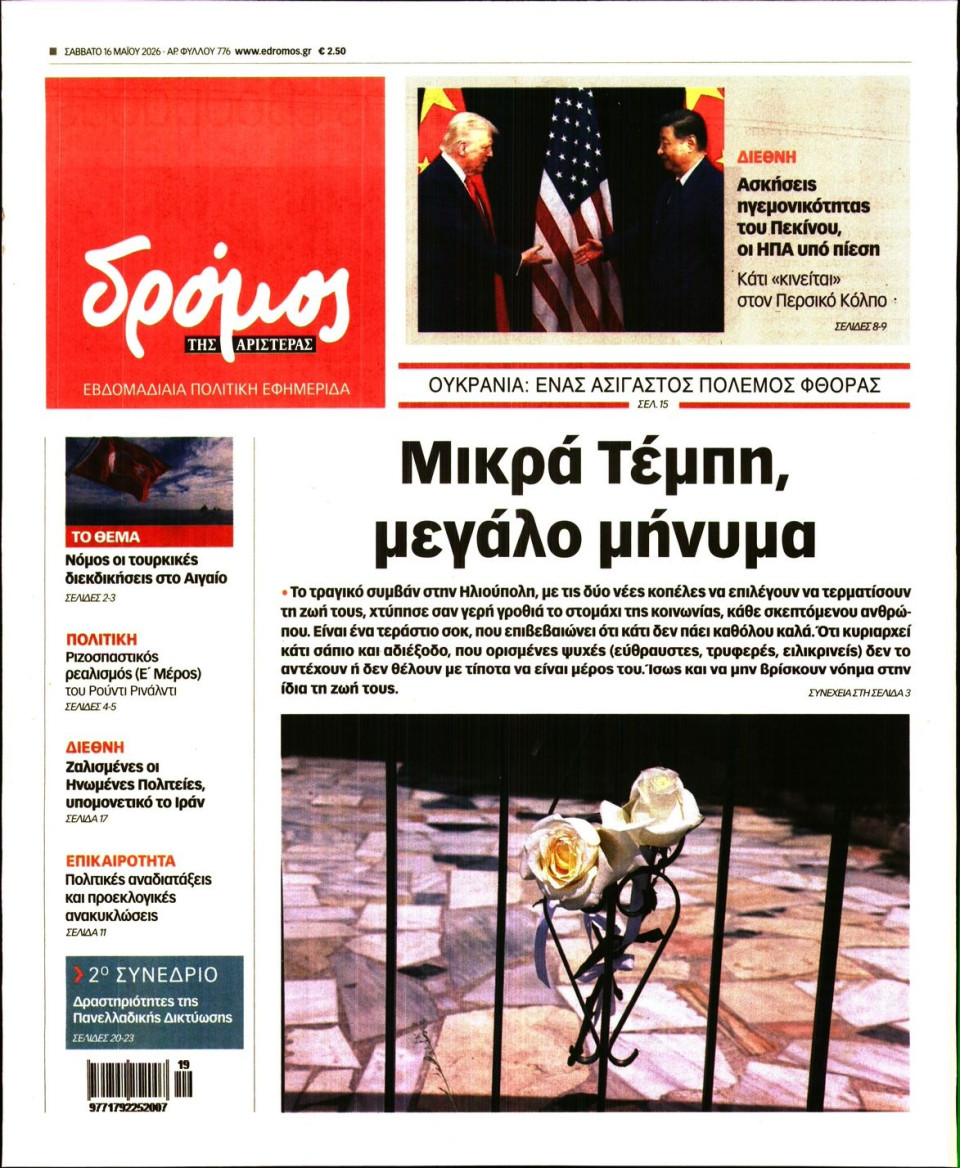 ΣΑΒΒΑΤΟ 16 ΜΑΪΟΥ 2026 · ΑΡ. ΦΥΛΛΟΥ 776 www.edromos.gr € 2.50

δρόμος ΤΗΣ ΑΡΙΣΤΕΡΑΣ

ΕΒΔΟΜΑΔΙΑΙΑ ΠΟΛΙΤΙΚΗ ΕΦΗΜΕΡΙΔΑ

ΔΙΕΘΝΗ
Ασκήσεις ηγεμονικότητας του Πεκίνου, οι ΗΠΑ υπό πίεση
Κάτι «κινείται» στον Περσικό Κόλπο
ΣΕΛΙΔΕΣ 8-9

ΟΥΚΡΑΝΙΑ: ΕΝΑΣ ΑΣΙΓΑΣΤΟΣ ΠΟΛΕΜΟΣ ΦΘΟΡΑΣ
ΣΕΛ. 15

ΤΟ ΘΕΜΑ
Νόμος οι τουρκικές διεκδικήσεις στο Αιγαίο
ΣΕΛΙΔΕΣ 2-3

ΠΟΛΙΤΙΚΗ
Ριζοσπαστικός ρεαλισμός (Ε΄ Μέρος) του Ρούντι Ρινάλντι
ΣΕΛΙΔΕΣ 4-5

ΔΙΕΘΝΗ
Ζαλισμένες οι Ηνωμένες Πολιτείες, υπομονετικό το Ιράν
ΣΕΛΙΔΑ 17

ΕΠΙΚΑΙΡΟΤΗΤΑ
Πολιτικές αναδιατάξεις και προεκλογικές ανακυκλώσεις
ΣΕΛΙΔΑ 11

2ο ΣΥΝΕΔΡΙΟ
Δραστηριότητες της Πανελλαδικής Δικτύωσης
ΣΕΛΙΔΕΣ 20-23

19
9771792252007

Μικρά Τέμπη, μεγάλο μήνυμα

• Το τραγικό συμβάν στην Ηλιούπολη, με τις δύο νέες κοπέλες να επιλέγουν να τερματίσουν τη ζωή τους, χτύπησε σαν γερή γροθιά το στομάχι της κοινωνίας, κάθε σκεπτόμενου ανθρώπου. Είναι ένα τεράστιο σοκ, που επιβεβαιώνει ότι κάτι δεν πάει καθόλου καλά. Ότι κυριαρχεί κάτι σάπιο και αδιέξοδο, που ορισμένες ψυχές (εύθραυστες, τρυφερές, ειλικρινείς) δεν το αντέχουν ή δεν θέλουν με τίποτα να είναι μέρος του. Ίσως και να μην βρίσκουν νόημα στην ίδια τη ζωή τους.
ΣΥΝΕΧΕΙΑ ΣΤΗ ΣΕΛΙΔΑ 3